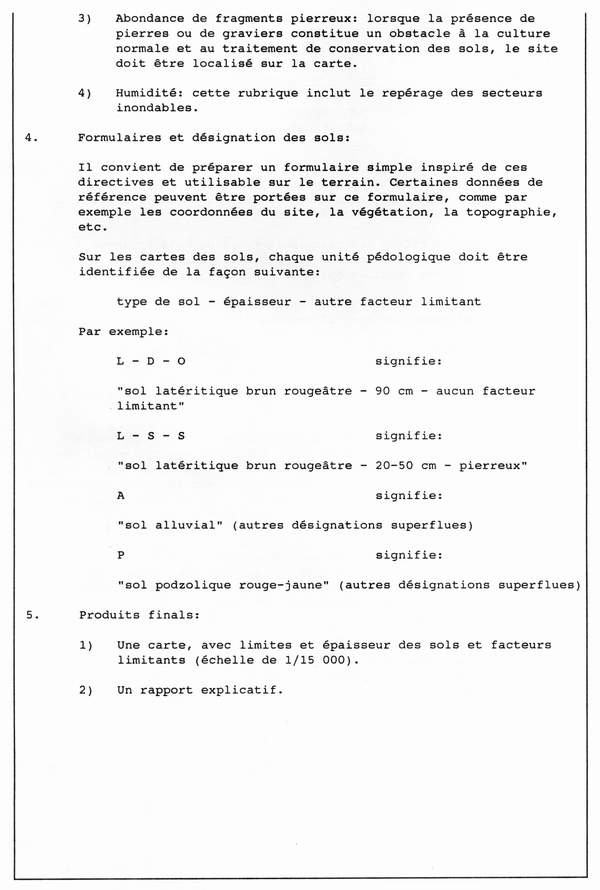 3) Abondance de fragments pierreux: lorsque la présence de pierres ou de graviers constitue un obstacle à la culture normale et au traitement de conservation des sols, le site doit être localisé sur la carte.

4) Humidité: cette rubrique inclut le repérage des secteurs inondables.

4. Formulaires et désignation des sols:

Il convient de préparer un formulaire simple inspiré de ces directives et utilisable sur le terrain. Certaines données de référence peuvent être portées sur ce formulaire, comme par exemple les coordonnées du site, la végétation, la topographie, etc.

Sur les cartes des sols, chaque unité pédologique doit être identifiée de la façon suivante:

type de sol - épaisseur - autre facteur limitant

Par exemple:

L - D - O signifie:

"sol latéritique brun rougeâtre - 90 cm - aucun facteur limitant"

L - S - S signifie:

"sol latéritique brun rougeâtre - 20-50 cm - pierreux"

A signifie:

"sol alluvial" (autres désignations superflues)

P signifie:

"sol podzolique rouge-jaune" (autres désignations superflues)

5. Produits finals:

1) Une carte, avec limites et épaisseur des sols et facteurs limitants (échelle de 1/15 000).

2) Un rapport explicatif.